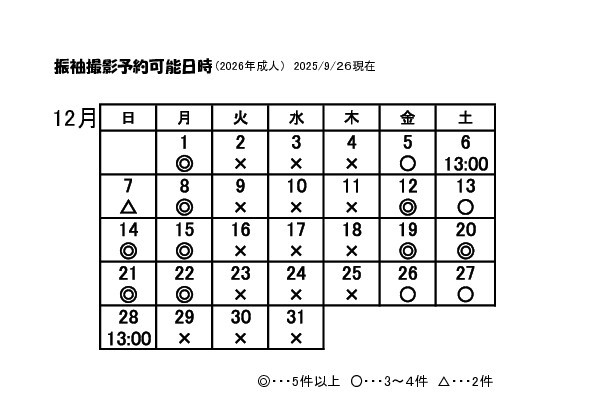 振袖撮影予約可能日時（2026年成人） 2025/9/26現在

12月

| 日 | 月 | 火 | 水 | 木 | 金 | 土 |
|---|---|---|---|---|---|---|
| | 1 ◎ | 2 × | 3 × | 4 × | 5 ○ | 6 13:00 |
| 7 △ | 8 ◎ | 9 × | 10 × | 11 × | 12 ◎ | 13 ○ |
| 14 ◎ | 15 ◎ | 16 × | 17 × | 18 × | 19 ◎ | 20 ◎ |
| 21 ◎ | 22 ◎ | 23 × | 24 × | 25 × | 26 ○ | 27 ○ |
| 28 13:00 | 29 × | 30 × | 31 × | | | |

◎・・・5件以上 ○・・・3～4件 △・・・2件